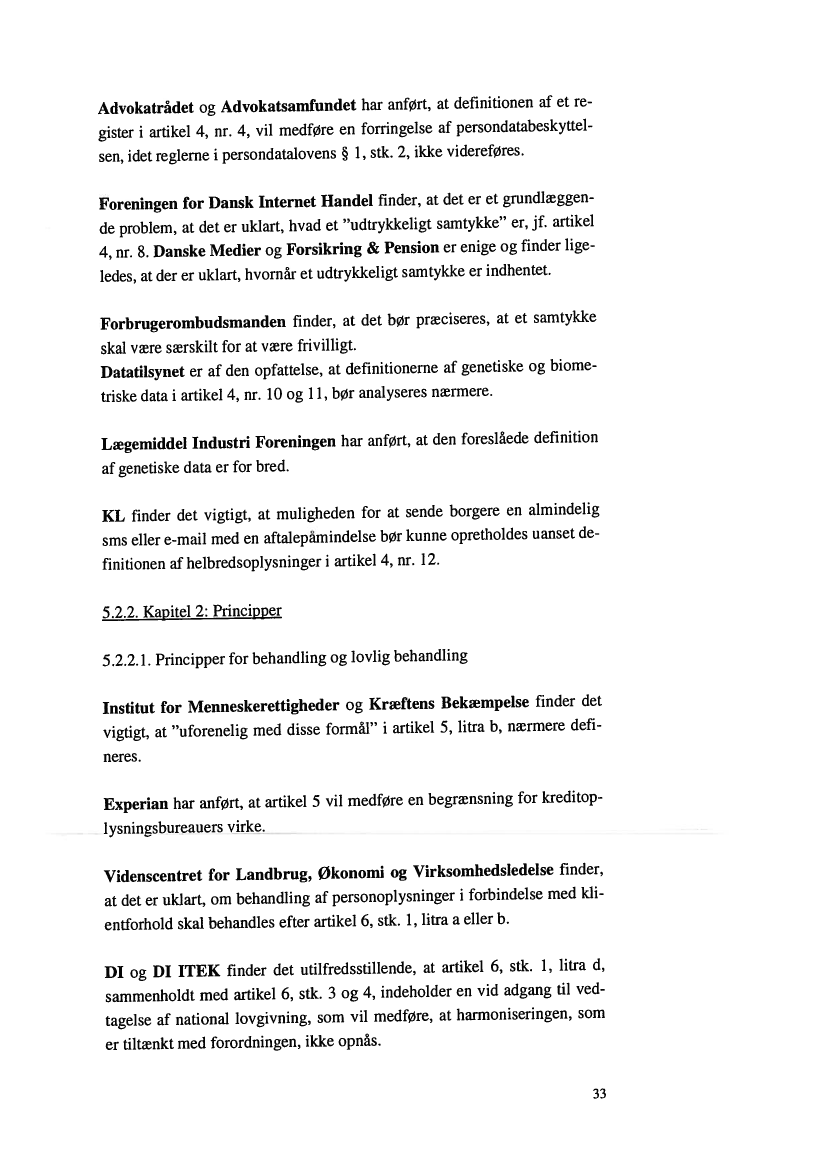 Advokatrådet og Advokatsamfundet har anført, at definitionen af et register i artikel 4, nr. 4, vil medføre en forringelse af persondatabeskyttelsen, idet reglerne i persondatalovens § 1, stk. 2, ikke videreføres.

Foreningen for Dansk Internet Handel finder, at det er et grundlæggende problem, at det er uklart, hvad et "udtrykkeligt samtykke" er, jf. artikel 4, nr. 8. Danske Medier og Forsikring & Pension er enige og finder ligeledes, at der er uklart, hvornår et udtrykkeligt samtykke er indhentet.

Forbrugerombudsmanden finder, at det bør præciseres, at et samtykke skal være særskilt for at være frivilligt.
Datatilsynet er af den opfattelse, at definitionerne af genetiske og biometriske data i artikel 4, nr. 10 og 11, bør analyseres nærmere.

Lægemiddel Industri Foreningen har anført, at den foreslåede definition af genetiske data er for bred.

KL finder det vigtigt, at muligheden for at sende borgere en almindelig sms eller e-mail med en aftalepåmindelse bør kunne opretholdes uanset definitionen af helbredsoplysninger i artikel 4, nr. 12.

5.2.2. Kapitel 2: Principper

5.2.2.1. Principper for behandling og lovlig behandling

Institut for Menneskerettigheder og Kræftens Bekæmpelse finder det vigtigt, at "uforenelig med disse formål" i artikel 5, litra b, nærmere defineres.

Experian har anført, at artikel 5 vil medføre en begrænsning for kreditoplysningsbureauers virke.

Videnscentret for Landbrug, Økonomi og Virksomhedsledelse finder, at det er uklart, om behandling af personoplysninger i forbindelse med klientforhold skal behandles efter artikel 6, stk. 1, litra a eller b.

DI og DI ITEK finder det utilfredsstillende, at artikel 6, stk. 1, litra d, sammenholdt med artikel 6, stk. 3 og 4, indeholder en vid adgang til vedtagelse af national lovgivning, som vil medføre, at harmoniseringen, som er tiltænkt med forordningen, ikke opnås.

33